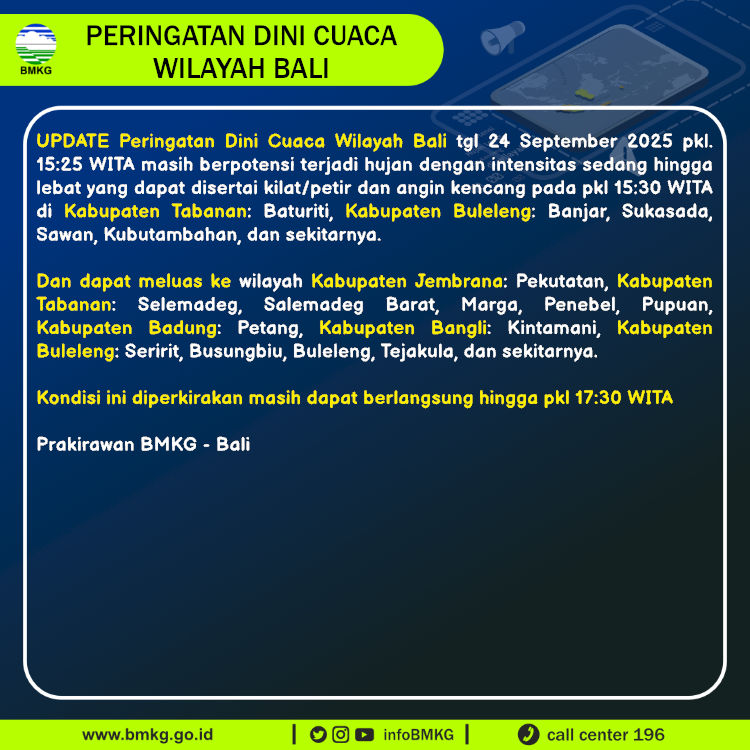 BMKG

PERINGATAN DINI CUACA WILAYAH BALI

UPDATE Peringatan Dini Cuaca Wilayah Bali tgl 24 September 2025 pkl. 15:25 WITA masih berpotensi terjadi hujan dengan intensitas sedang hingga lebat yang dapat disertai kilat/petir dan angin kencang pada pkl 15:30 WITA di Kabupaten Tabanan: Baturiti, Kabupaten Buleleng: Banjar, Sukasada, Sawan, Kubutambahan, dan sekitarnya.

Dan dapat meluas ke wilayah Kabupaten Jembrana: Pekutatan, Kabupaten Tabanan: Selemadeg, Salemadeg Barat, Marga, Penebel, Pupuan, Kabupaten Badung: Petang, Kabupaten Bangli: Kintamani, Kabupaten Buleleng: Seririt, Busungbiu, Buleleng, Tejakula, dan sekitarnya.

Kondisi ini diperkirakan masih dapat berlangsung hingga pkl 17:30 WITA

Prakirawan BMKG - Bali

www.bmkg.go.id | infoBMKG | call center 196